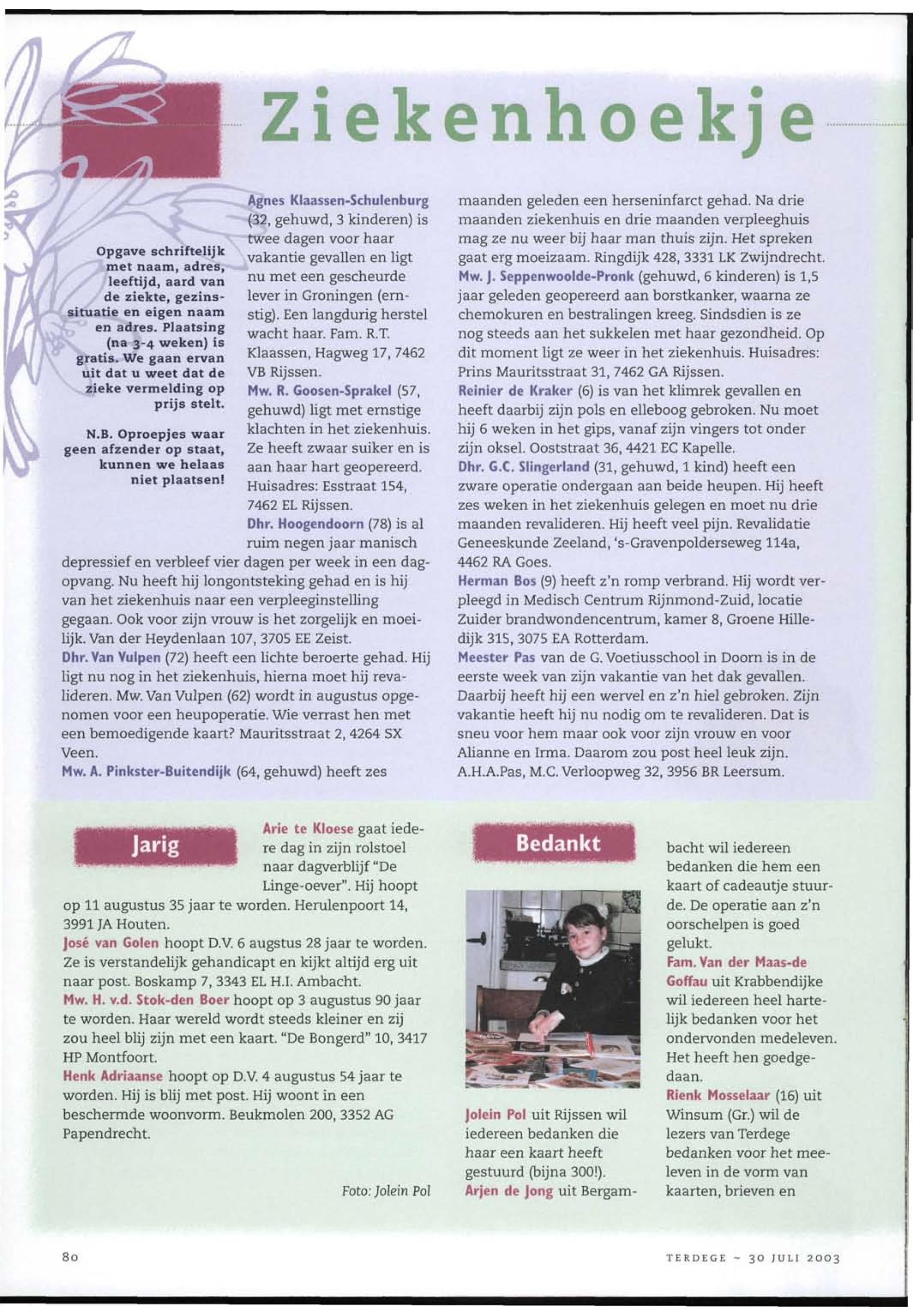 Ziekenhoekje

Opgave schriftelijk met naam, adres, leeftijd, aard van de ziekte, gezinssituatie en eigen naam en adres. Plaatsing (na 3-4 weken) is gratis. We gaan ervan uit dat u weet dat de zieke vermelding op prijs stelt.

N.B. Oproepjes waar geen afzender op staat, kunnen we helaas niet plaatsen!

Agnes Klaassen-Schulenburg (32, gehuwd, 3 kinderen) is twee dagen voor haar vakantie gevallen en ligt nu met een gescheurde lever in Groningen (ernstig). Een langdurig herstel wacht haar. Fam. R.T. Klaassen, Hagweg 17, 7462 VB Rijssen.
Mw. R. Goosen-Sprakel (57, gehuwd) ligt met ernstige klachten in het ziekenhuis. Ze heeft zwaar suiker en is aan haar hart geopereerd. Huisadres: Esstraat 154, 7462 EL Rijssen.
Dhr. Hoogendoorn (78) is al ruim negen jaar manisch depressief en verbleef vier dagen per week in een dagopvang. Nu heeft hij longontsteking gehad en is hij van het ziekenhuis naar een verpleeginstelling gegaan. Ook voor zijn vrouw is het zorgelijk en moeilijk. Van der Heydenlaan 107, 3705 EE Zeist.
Dhr. Van Vulpen (72) heeft een lichte beroerte gehad. Hij ligt nu nog in het ziekenhuis, hierna moet hij revalideren. Mw. Van Vulpen (62) wordt in augustus opgenomen voor een heupoperatie. Wie verrast hen met een bemoedigende kaart? Mauritsstraat 2, 4264 SX Veen.
Mw. A. Pinkster-Buitendijk (64, gehuwd) heeft zes maanden geleden een herseninfarct gehad. Na drie maanden ziekenhuis en drie maanden verpleeghuis mag ze nu weer bij haar man thuis zijn. Het spreken gaat erg moeizaam. Ringdijk 428, 3331 LK Zwijndrecht.
Mw. J. Seppenwoolde-Pronk (gehuwd, 6 kinderen) is 1,5 jaar geleden geopereerd aan borstkanker, waarna ze chemokuren en bestralingen kreeg. Sindsdien is ze nog steeds aan het sukkelen met haar gezondheid. Op dit moment ligt ze weer in het ziekenhuis. Huisadres: Prins Mauritsstraat 31, 7462 GA Rijssen.
Reinier de Kraker (6) is van het klimrek gevallen en heeft daarbij zijn pols en elleboog gebroken. Nu moet hij 6 weken in het gips, vanaf zijn vingers tot onder zijn oksel. Ooststraat 36, 4421 EC Kapelle.
Dhr. G.C. Slingerland (31, gehuwd, 1 kind) heeft een zware operatie ondergaan aan beide heupen. Hij heeft zes weken in het ziekenhuis gelegen en moet nu drie maanden revalideren. Hij heeft veel pijn. Revalidatie Geneeskunde Zeeland, 's-Gravenpolderseweg 114a, 4462 RA Goes.
Herman Bos (9) heeft z'n romp verbrand. Hij wordt verpleegd in Medisch Centrum Rijnmond-Zuid, locatie Zuider brandwondencentrum, kamer 8, Groene Hilledijk 315, 3075 EA Rotterdam.
Meester Pas van de G. Voetiusschool in Doorn is in de eerste week van zijn vakantie van het dak gevallen. Daarbij heeft hij een wervel en z'n hiel gebroken. Zijn vakantie heeft hij nu nodig om te revalideren. Dat is sneu voor hem maar ook voor zijn vrouw en voor Alianne en Irma. Daarom zou post heel leuk zijn. A.H.A.Pas, M.C. Verloopweg 32, 3956 BR Leersum.

Jarig

Arie te Kloese gaat iedere dag in zijn rolstoel naar dagverblijf "De Linge-oever". Hij hoopt op 11 augustus 35 jaar te worden. Herulenpoort 14, 3991 JA Houten.
José van Golen hoopt D.V. 6 augstus 28 jaar te worden. Ze is verstandelijk gehandicapt en kijkt altijd erg uit naar post. Boskamp 7, 3343 EL H.I. Ambacht.
Mw. H. v.d. Stok-den Boer hoopt op 3 augustus 90 jaar te worden. Haar wereld wordt steeds kleiner en zij zou heel blij zijn met een kaart. "De Bongerd" 10, 3417 HP Montfoort.
Henk Adriaanse hoopt op D.V. 4 augustus 54 jaar te worden. Hij is blij met post. Hij woont in een beschermde woonvorm. Beukmolen 200, 3352 AG Papendrecht.

Foto: Jolein Pol

Bedankt

Jolein Pol uit Rijssen wil iedereen bedanken die haar een kaart heeft gestuurd (bijna 300!).
Arjen de Jong uit Bergambacht wil iedereen bedanken die hem een kaart of cadeautje stuurde. De operatie aan z'n oorschelpen is goed gelukt.
Fam. Van der Maas-de Goffau uit Krabbendijke wil iedereen heel hartelijk bedanken voor het ondervonden medeleven. Het heeft hen goedgedaan.
Rienk Mosselaar (16) uit Winsum (Gr.) wil de lezers van Terdege bedanken voor het meeleven in de vorm van kaarten, brieven en

80

TERDEGE ~ 30 JULI 2003